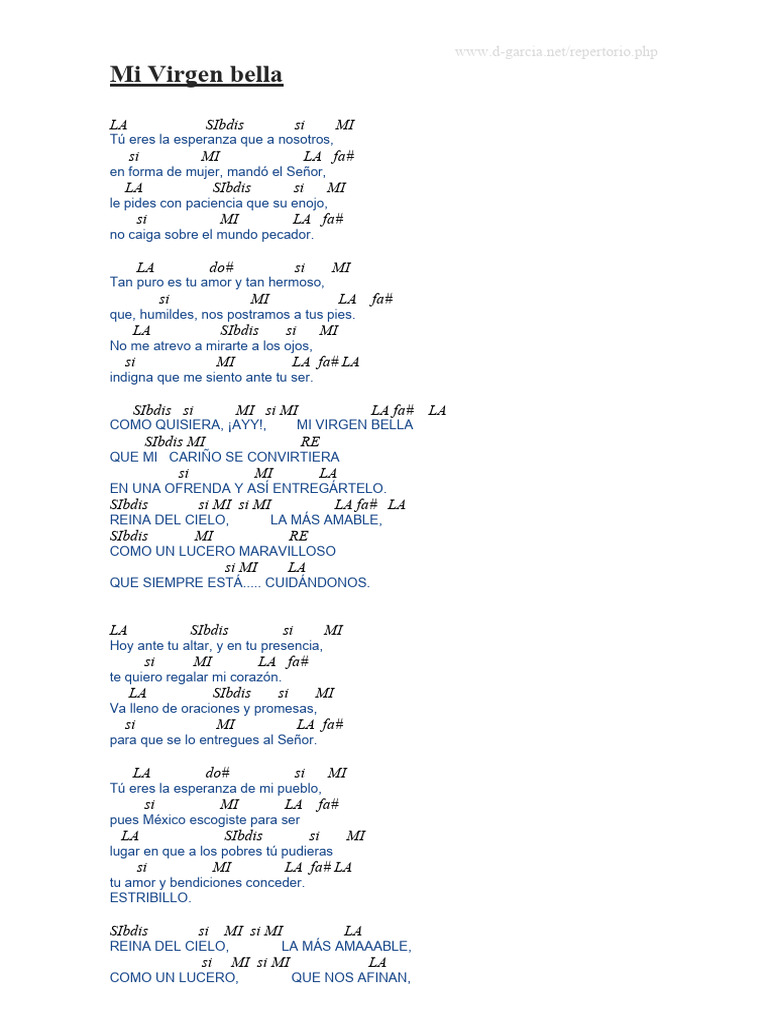 www.d-garcia.net/repertorio.php

Mi Virgen bella

LA SIbdis si MI
Tú eres la esperanza que a nosotros,
si MI LA fa#
en forma de mujer, mandó el Señor,
LA SIbdis si MI
le pides con paciencia que su enojo,
si MI LA fa#
no caiga sobre el mundo pecador.

LA do# si MI
Tan puro es tu amor y tan hermoso,
si MI LA fa#
que, humildes, nos postramos a tus pies.
LA SIbdis si MI
No me atrevo a mirarte a los ojos,
si MI LA fa# LA
indigna que me siento ante tu ser.

SIbdis si MI si MI LA fa# LA
COMO QUISIERA, ¡AYY!, MI VIRGEN BELLA
SIbdis MI RE
QUE MI CARIÑO SE CONVIRTIERA
si MI LA
EN UNA OFRENDA Y ASÍ ENTREGÁRTELO.
SIbdis si MI si MI LA fa# LA
REINA DEL CIELO, LA MÁS AMABLE,
SIbdis MI RE
COMO UN LUCERO MARAVILLOSO
si MI LA
QUE SIEMPRE ESTÁ..... CUIDÁNDONOS.

LA SIbdis si MI
Hoy ante tu altar, y en tu presencia,
si MI LA fa#
te quiero regalar mi corazón.
LA SIbdis si MI
Va lleno de oraciones y promesas,
si MI LA fa#
para que se lo entregues al Señor.

LA do# si MI
Tú eres la esperanza de mi pueblo,
si MI LA fa#
pues México escogiste para ser
LA SIbdis si MI
lugar en que a los pobres tú pudieras
si MI LA fa# LA
tu amor y bendiciones conceder.
ESTRIBILLO.

SIbdis si MI si MI LA
REINA DEL CIELO, LA MÁS AMAAABLE,
si MI si MI LA
COMO UN LUCERO, QUE NOS AFINAN,